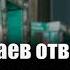 аев отв